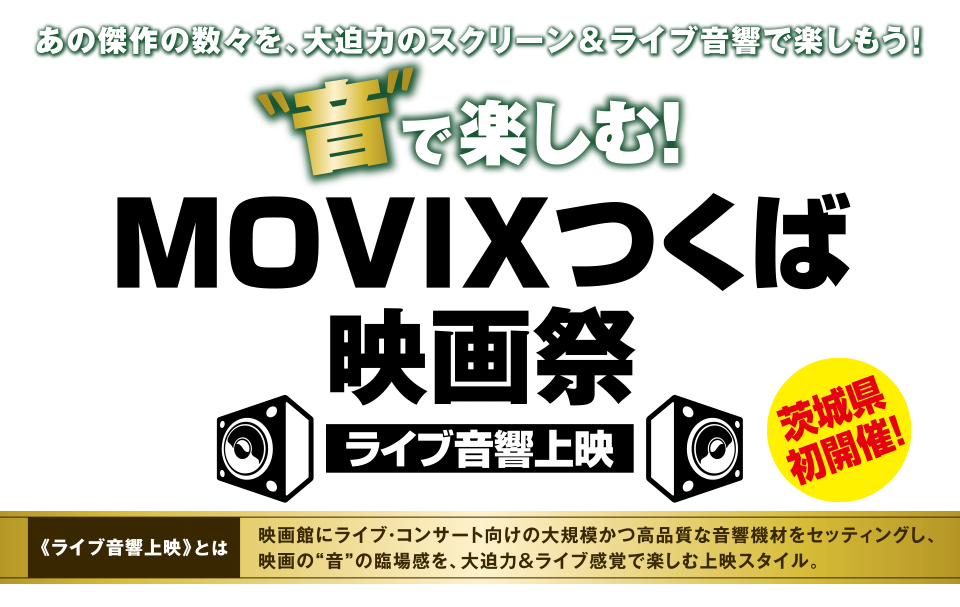 あの傑作の数々を、大迫力のスクリーン＆ライブ音響で楽しもう!

“音”で楽しむ!

MOVIXつくば
映画祭

ライブ音響上映

茨城県
初開催!

《ライブ音響上映》とは

映画館にライブ･コンサート向けの大規模かつ高品質な音響機材をセッティングし、映画の“音”の臨場感を、大迫力＆ライブ感覚で楽しむ上映スタイル。